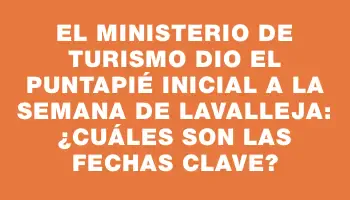 EL MINISTERIO DE TURISMO DIO EL PUNTAPIÉ INICIAL A LA SEMANA DE LAVALLEJA: ¿CUÁLES SON LAS FECHAS CLAVE?